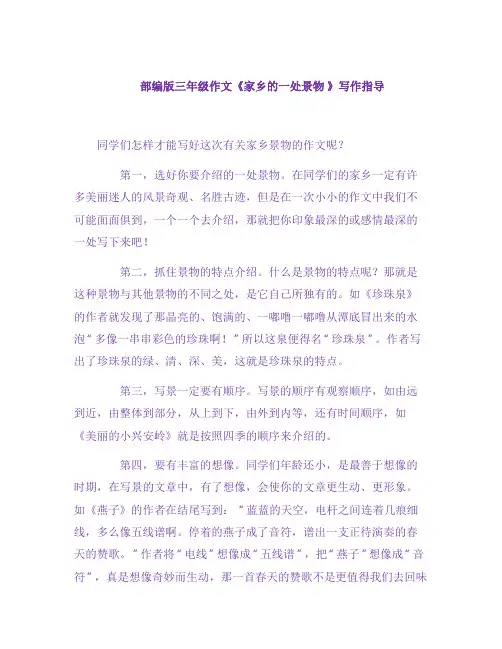 部编版三年级作文《家乡的一处景物》写作指导

同学们怎样才能写好这次有关家乡景物的作文呢?

第一，选好你要介绍的一处景物。在同学们的家乡一定有许多美丽迷人的风景奇观、名胜古迹，但是在一次小小的作文中我们不可能面面俱到，一个一个去介绍，那就把你印象最深的或感情最深的一处写下来吧!

第二，抓住景物的特点介绍。什么是景物的特点呢?那就是这种景物与其他景物的不同之处，是它自己所独有的。如《珍珠泉》的作者就发现了那晶亮的、饱满的、一嘟噜一嘟噜从潭底冒出来的水泡“多像一串串彩色的珍珠啊!”所以这泉便得名“珍珠泉”。作者写出了珍珠泉的绿、清、深、美，这就是珍珠泉的特点。

第三，写景一定要有顺序。写景的顺序有观察顺序，如由远到近，由整体到部分，从上到下，由外到内等，还有时间顺序，如《美丽的小兴安岭》就是按照四季的顺序来介绍的。

第四，要有丰富的想像。同学们年龄还小，是最善于想像的时期，在写景的文章中，有了想像，会使你的文章更生动、更形象。如《燕子》的作者在结尾写到：“蓝蓝的天空，电杆之间连着几痕细线，多么像五线谱啊。停着的燕子成了音符，谱出一支正待演奏的春天的赞歌。”作者将“电线”想像成“五线谱”，把“燕子”想像成“音符”，真是想像奇妙而生动，那一首春天的赞歌不是更值得我们去回味